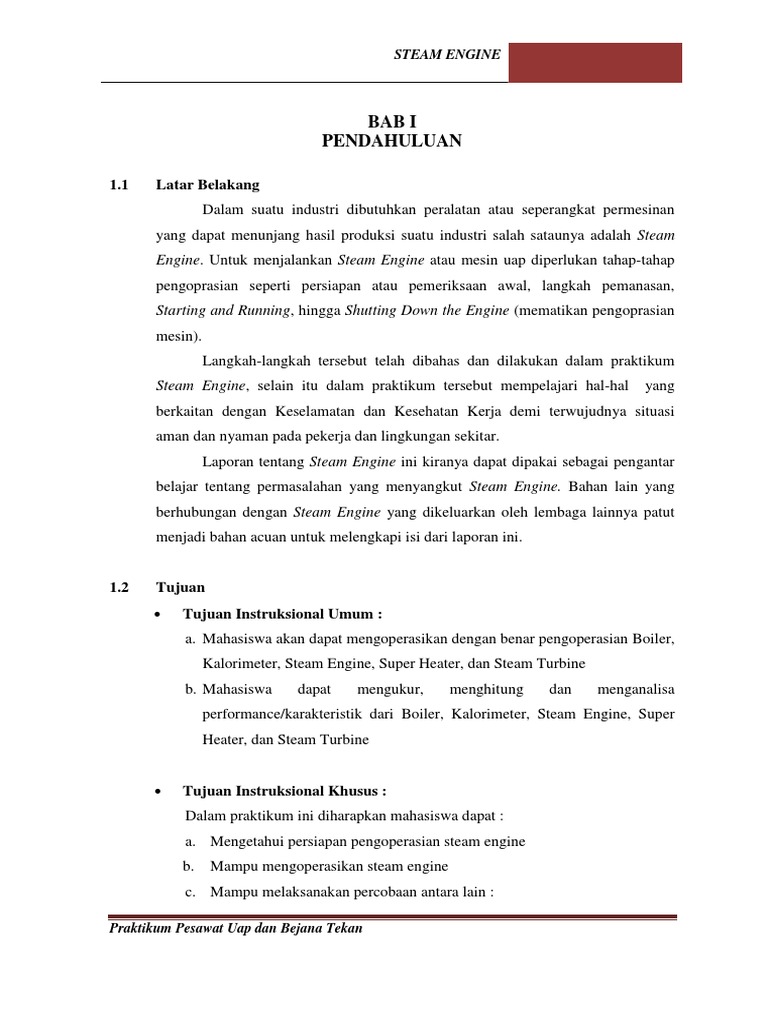 STEAM ENGINE

BAB I
PENDAHULUAN

1.1 Latar Belakang

Dalam suatu industri dibutuhkan peralatan atau seperangkat permesinan yang dapat menunjang hasil produksi suatu industri salah sataunya adalah Steam Engine. Untuk menjalankan Steam Engine atau mesin uap diperlukan tahap-tahap pengoprasian seperti persiapan atau pemeriksaan awal, langkah pemanasan, Starting and Running, hingga Shutting Down the Engine (mematikan pengoprasian mesin).

Langkah-langkah tersebut telah dibahas dan dilakukan dalam praktikum Steam Engine, selain itu dalam praktikum tersebut mempelajari hal-hal yang berkaitan dengan Keselamatan dan Kesehatan Kerja demi terwujudnya situasi aman dan nyaman pada pekerja dan lingkungan sekitar.

Laporan tentang Steam Engine ini kiranya dapat dipakai sebagai pengantar belajar tentang permasalahan yang menyangkut Steam Engine. Bahan lain yang berhubungan dengan Steam Engine yang dikeluarkan oleh lembaga lainnya patut menjadi bahan acuan untuk melengkapi isi dari laporan ini.

1.2 Tujuan

• Tujuan Instruksional Umum :
a. Mahasiswa akan dapat mengoperasikan dengan benar pengoperasian Boiler, Kalorimeter, Steam Engine, Super Heater, dan Steam Turbine
b. Mahasiswa dapat mengukur, menghitung dan menganalisa performance/karakteristik dari Boiler, Kalorimeter, Steam Engine, Super Heater, dan Steam Turbine

• Tujuan Instruksional Khusus :
Dalam praktikum ini diharapkan mahasiswa dapat :
a. Mengetahui persiapan pengoperasian steam engine
b. Mampu mengoperasikan steam engine
c. Mampu melaksanakan percobaan antara lain :

Praktikum Pesawat Uap dan Bejana Tekan